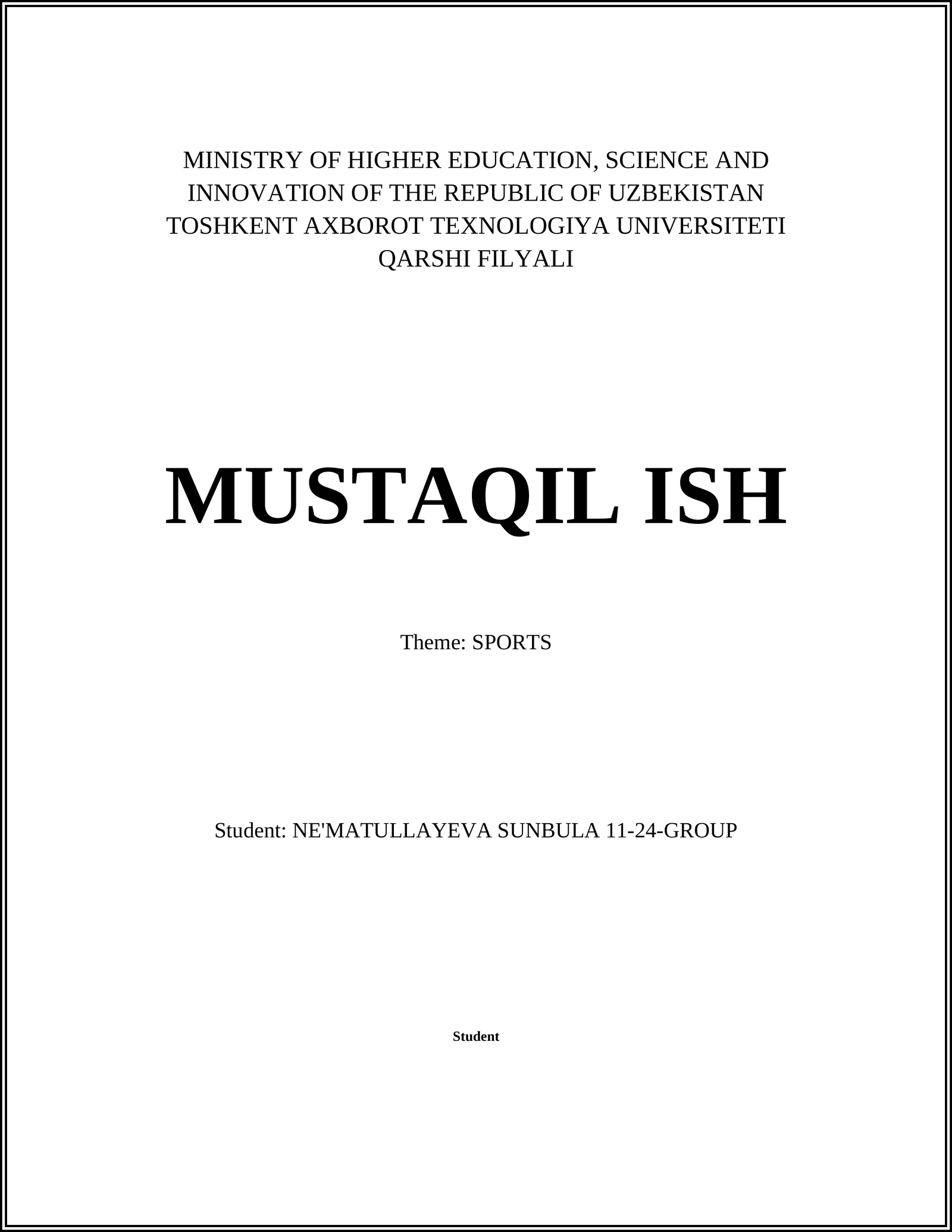 MINISTRY OF HIGHER EDUCATION, SCIENCE AND INNOVATION OF THE REPUBLIC OF UZBEKISTAN TOSHKENT AXBOROT TEXNOLOGIYA UNIVERSITETI QARSHI FILYALI

MUSTAQIL ISH

Theme: SPORTS

Student: NE'MATULLAYEVA SUNBULA 11-24-GROUP

Student